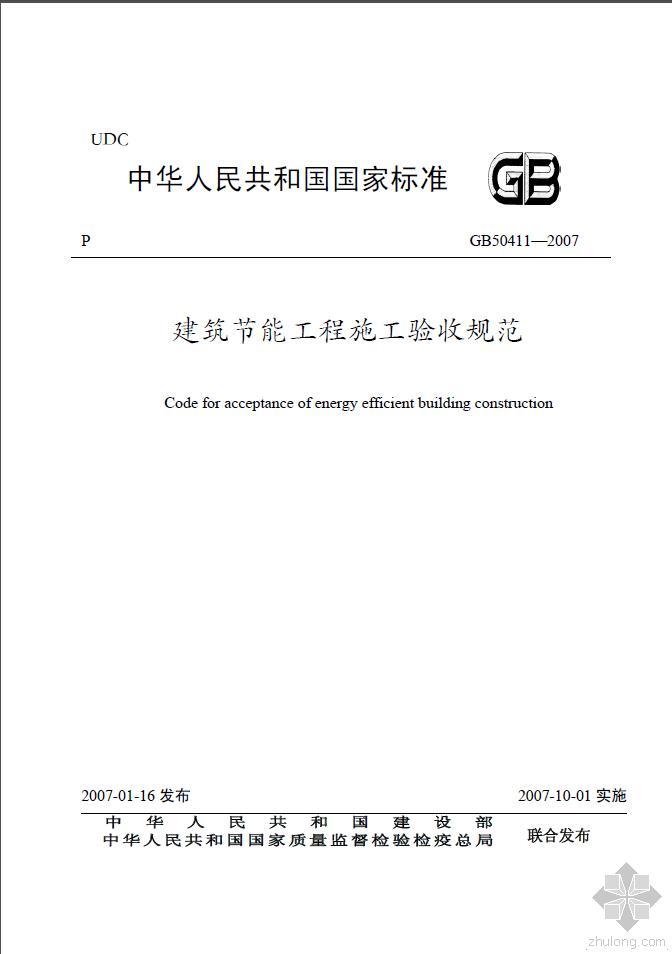 UDC

中华人民共和国国家标准

GB

P

GB50411—2007

建筑节能工程施工验收规范

Code for acceptance of energy efficient building construction

2007-01-16 发布

2007-10-01 实施

中华人民共和国建设部
中华人民共和国国家质量监督检验检疫总局

联合发布

zhulong.com